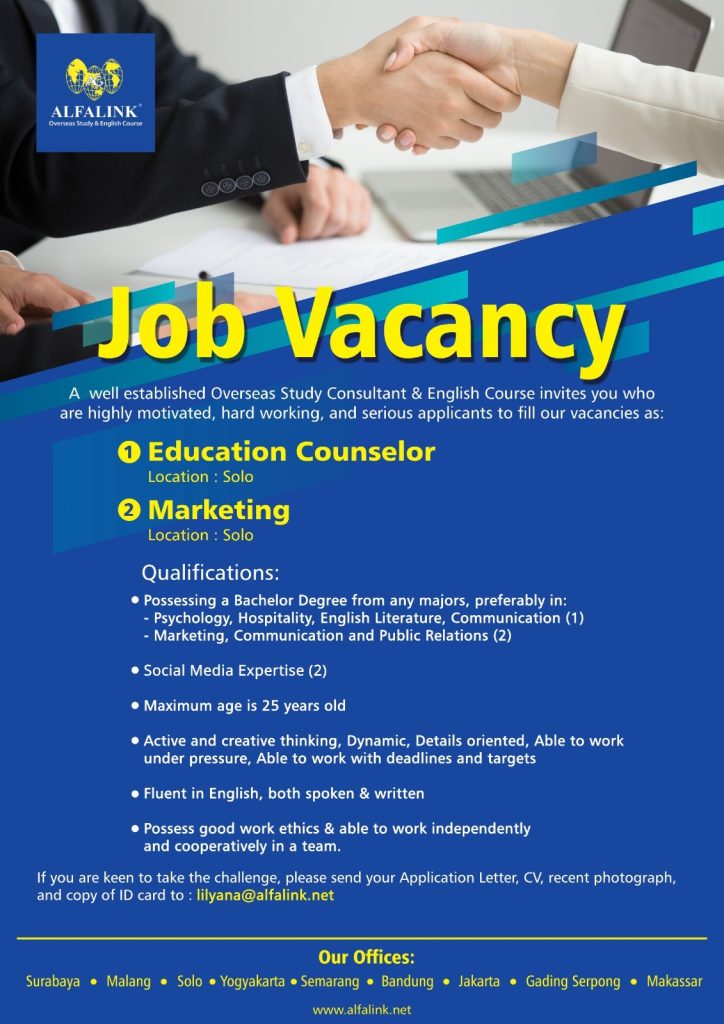 ALFALINK®
Overseas Study & English Course

Job Vacancy

A well established Overseas Study Consultant & English Course invites you who are highly motivated, hard working, and serious applicants to fill our vacancies as:

1 Education Counselor
Location : Solo

2 Marketing
Location : Solo

Qualifications:

• Possessing a Bachelor Degree from any majors, preferably in:
- Psychology, Hospitality, English Literature, Communication (1)
- Marketing, Communication and Public Relations (2)

• Social Media Expertise (2)

• Maximum age is 25 years old

• Active and creative thinking, Dynamic, Details oriented, Able to work under pressure, Able to work with deadlines and targets

• Fluent in English, both spoken & written

• Possess good work ethics & able to work independently and cooperatively in a team.

If you are keen to take the challenge, please send your Application Letter, CV, recent photograph, and copy of ID card to : lilyana@alfalink.net

Our Offices:
Surabaya • Malang • Solo • Yogyakarta • Semarang • Bandung • Jakarta • Gading Serpong • Makassar

www.alfalink.net